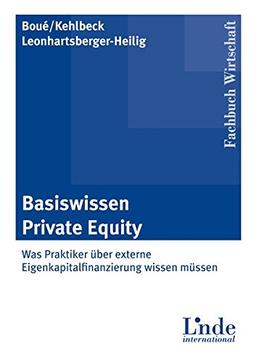 Boué/Kehlbeck
Leonhartsberger-Heilig

Fachbuch Wirtschaft

Basiswissen
Private Equity

Was Praktiker über externe Eigenkapitalfinanzierung wissen müssen

Linde
international